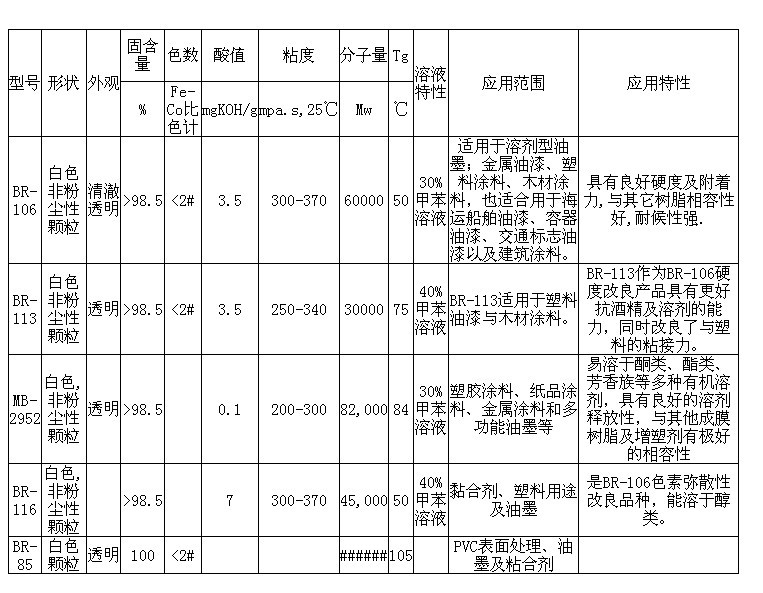 | 型号 | 形状 | 外观 | 固含量 | 色数 | 酸值 | 粘度 | 分子量 | Tg | 溶液特性 | 应用范围 | 应用特性 |
|---|---|---|---|---|---|---|---|---|---|---|---|
| | | | % | Fe-Co比色计 | mgKOH/g | mpa.s,25℃ | Mw | ℃ | | | |
| BR-106 | 白色非粉尘性颗粒 | 清澈透明 | >98.5 | <2# | 3.5 | 300-370 | 60000 | 50 | 30%甲苯溶液 | 适用于溶剂型油墨；金属油漆、塑料涂料、木材涂料，也适合用于海运船舶油漆、容器油漆、交通标志油漆以及建筑涂料。 | 具有良好硬度及附着力，与其它树脂相容性好，耐候性强. |
| BR-113 | 白色非粉尘性颗粒 | 透明 | >98.5 | <2# | 3.5 | 250-340 | 30000 | 75 | 40%甲苯溶液 | BR-113适用于塑料油漆与木材涂料。 | BR-113作为BR-106硬度改良产品具有更好抗酒精及溶剂的能力，同时改良了与塑料的粘接力。 |
| MB-2952 | 白色，非粉尘性颗粒 | 透明 | >98.5 | | 0.1 | 200-300 | 82,000 | 84 | 30%甲苯溶液 | 塑胶涂料、纸品涂料、金属涂料和多功能油墨等 | 易溶于酮类、酯类、芳香族等多种有机溶剂，具有良好的溶剂释放性，与其他成膜树脂及增塑剂有极好的相容性 |
| BR-116 | 白色，非粉尘性颗粒 | | >98.5 | | 7 | 300-370 | 45,000 | 50 | 40%甲苯溶液 | 黏合剂、塑料用途及油墨 | 是BR-106色素弥散性改良品种，能溶于醇类。 |
| BR-85 | 白色颗粒 | 透明 | 100 | <2# | | | ###### | 105 | | PVC表面处理、油墨及粘合剂 | |